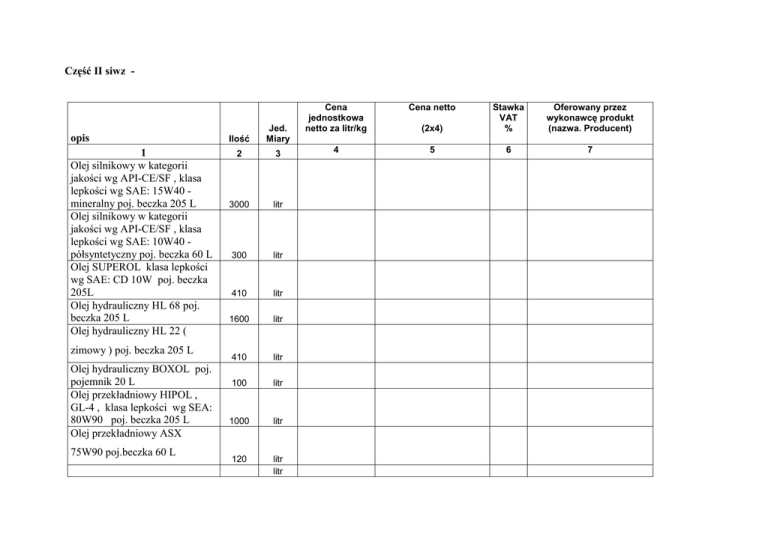 Część II siwz -

| opis | Ilość | Jed. Miary | Cena jednostkowa netto za litr/kg | Cena netto (2x4) | Stawka VAT % | Oferowany przez wykonawcę produkt (nazwa. Producent) |
|---|---|---|---|---|---|---|
| 1 | 2 | 3 | 4 | 5 | 6 | 7 |
| Olej silnikowy w kategorii jakości wg API-CE/SF , klasa lepkości wg SAE: 15W40 - mineralny poj. beczka 205 L | 3000 | litr | | | | |
| Olej silnikowy w kategorii jakości wg API-CE/SF , klasa lepkości wg SAE: 10W40 - półsyntetyczny poj. beczka 60 L | 300 | litr | | | | |
| Olej SUPEROL klasa lepkości wg SAE: CD 10W poj. beczka 205L | 410 | litr | | | | |
| Olej hydrauliczny HL 68 poj. beczka 205 L | 1600 | litr | | | | |
| Olej hydrauliczny HL 22 ( zimowy ) poj. beczka 205 L | 410 | litr | | | | |
| Olej hydrauliczny BOXOL poj. pojemnik 20 L | 100 | litr | | | | |
| Olej przekładniowy HIPOL , GL-4 , klasa lepkości wg SEA: 80W90 poj. beczka 205 L | 1000 | litr | | | | |
| Olej przekładniowy ASX 75W90 poj.beczka 60 L | 120 | litr | | | | |
| | | litr | | | | |